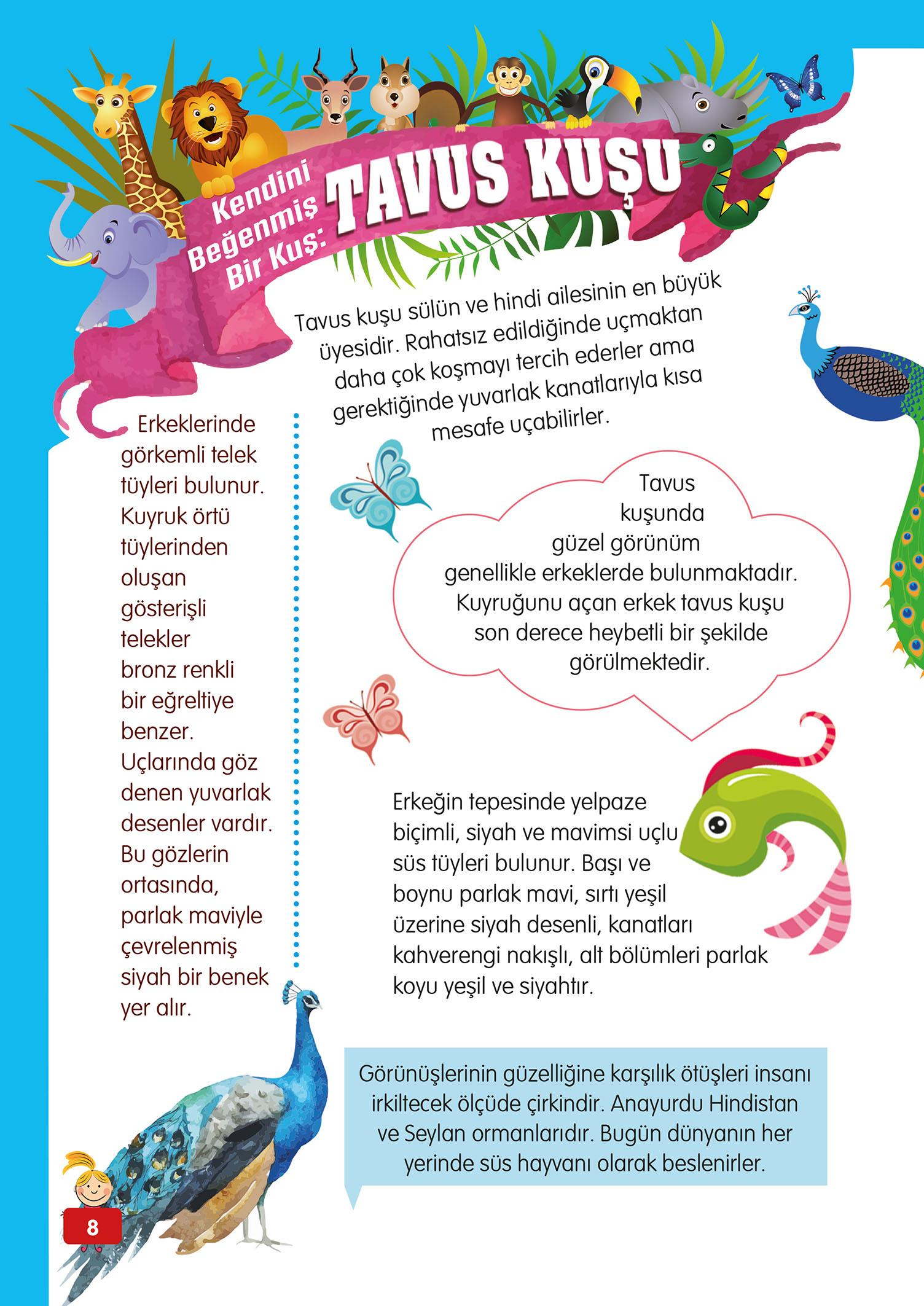 Kendini Beğenmiş Bir Kuş: TAVUS KUŞU

Tavus kuşu sülün ve hindi ailesinin en büyük üyesidir. Rahatsız edildiğinde uçmaktan daha çok koşmayı tercih ederler ama gerektiğinde yuvarlak kanatlarıyla kısa mesafe uçabilirler.

Erkeklerinde görkemli telek tüyleri bulunur. Kuyruk örtü tüylerinden oluşan gösterişli telekler bronz renkli bir eğreltiye benzer. Uçlarında göz denen yuvarlak desenler vardır. Bu gözlerin ortasında, parlak maviyle çevrelenmiş siyah bir benek yer alır.

Tavus kuşunda güzel görünüm genellikle erkeklerde bulunmaktadır. Kuyruğunu açan erkek tavus kuşu son derece heybetli bir şekilde görülmektedir.

Erkeğin tepesinde yelpaze biçimli, siyah ve mavimsi uçlu süs tüyleri bulunur. Başı ve boynu parlak mavi, sırtı yeşil üzerine siyah desenli, kanatları kahverengi nakışlı, alt bölümleri parlak koyu yeşil ve siyahtır.

Görünüşlerinin güzelliğine karşılık ötüşleri insanı irkiltecek ölçüde çirkindir. Anayurdu Hindistan ve Seylan ormanlarıdır. Bugün dünyanın her yerinde süs hayvanı olarak beslenirler.

8